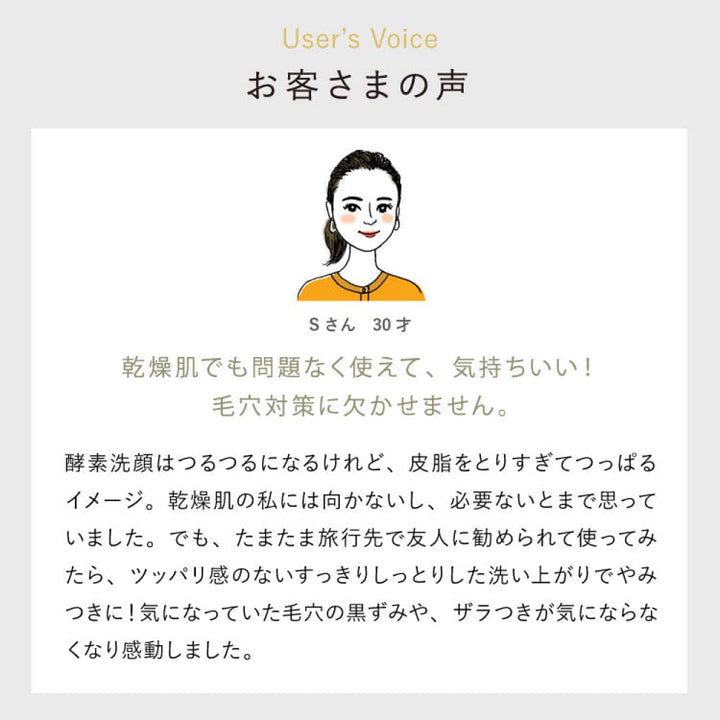 User's Voice
お客さまの声

Sさん 30才

乾燥肌でも問題なく使えて、気持ちいい！
毛穴対策に欠かせません。

酵素洗顔はつるつるになるけれど、皮脂をとりすぎてつっぱるイメージ。乾燥肌の私には向かないし、必要ないとまで思っていました。でも、たまたま旅行先で友人に勧められて使ってみたら、ツッパリ感のないすっきりしっとりした洗い上がりでやみつきに！気になっていた毛穴の黒ずみや、ザラつきが気にならなくなり感動しました。